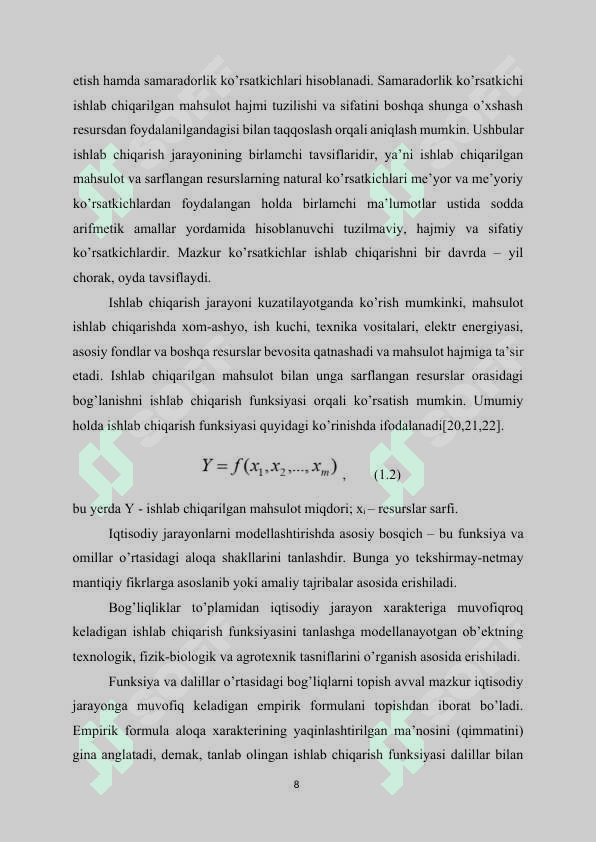 etish hamda samaradorlik ko'rsatkichlari hisoblanadi. Samaradorlik ko'rsatkichi ishlab chiqarilgan mahsulot hajmi tuzilishi va sifatini boshqa shunga o'xshash resursdan foydalanilgandagisi bilan taqqoslash orqali aniqlash mumkin. Ushbular ishlab chiqarish jarayonining birlamchi tavsiflaridir, ya'ni ishlab chiqarilgan mahsulot va sarflangan resurslarning natural ko'rsatkichlari me'yor va me'yoriy ko'rsatkichlardan foydalangan holda birlamchi ma'lumotlar ustida sodda arifmetik amallar yordamida hisoblanuvchi tuzilmaviy, hajmiy va sifatiy ko'rsatkichlardir. Mazkur ko'rsatkichlar ishlab chiqarishni bir davrda – yil chorak, oyda tavsiflaydi.

Ishlab chiqarish jarayoni kuzatilayotganda ko'rish mumkinki, mahsulot ishlab chiqarishda xom-ashyo, ish kuchi, texnika vositalari, elektr energiyasi, asosiy fondlar va boshqa resurslar bevosita qatnashadi va mahsulot hajmiga ta'sir etadi. Ishlab chiqarilgan mahsulot bilan unga sarflangan resurslar orasidagi bog'lanishni ishlab chiqarish funksiyasi orqali ko'rsatish mumkin. Umumiy holda ishlab chiqarish funksiyasi quyidagi ko'rinishda ifodalanadi[20,21,22].

$Y = f(x_1, x_2, ..., x_m)$, (1.2)

bu yerda Y - ishlab chiqarilgan mahsulot miqdori; $x_i$ – resurslar sarfi.

Iqtisodiy jarayonlarni modellashtirishda asosiy bosqich – bu funksiya va omillar o'rtasidagi aloqa shakllarini tanlashdir. Bunga yo tekshirmay-netmay mantiqiy fikrlarga asoslanib yoki amaliy tajribalar asosida erishiladi.

Bog'liqliklar to'plamidan iqtisodiy jarayon xarakteriga muvofiqroq keladigan ishlab chiqarish funksiyasini tanlashga modellanayotgan ob'ektning texnologik, fizik-biologik va agrotexnik tasniflarini o'rganish asosida erishiladi.

Funksiya va dalillar o'rtasidagi bog'liqlarni topish avval mazkur iqtisodiy jarayonga muvofiq keladigan empirik formulani topishdan iborat bo'ladi. Empirik formula aloqa xarakterining yaqinlashtirilgan ma'nosini (qimmatini) gina anglatadi, demak, tanlab olingan ishlab chiqarish funksiyasi dalillar bilan

8